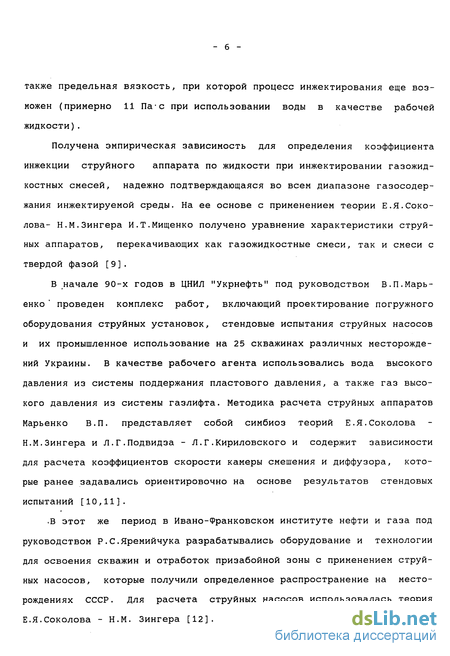 - 6 -

также предельная вязкость, при которой процесс инжектирования еще возможен (примерно 11 Па·с при использовании воды в качестве рабочей жидкости).

Получена эмпирическая зависимость для определения коэффициента инжекции струйного аппарата по жидкости при инжектировании газожидкостных смесей, надежно подтверждающаяся во всем диапазоне газосодержания инжектируемой среды. На ее основе с применением теории Е.Я.Соколова- Н.М.Зингера И.Т.Мищенко получено уравнение характеристики струйных аппаратов, перекачивающих как газожидкостные смеси, так и смеси с твердой фазой [9].

В начале 90-х годов в ЦНИЛ "Укрнефть" под руководством В.П.Марьенко проведен комплекс работ, включающий проектирование погружного оборудования струйных установок, стендовые испытания струйных насосов и их промышленное использование на 25 скважинах различных месторождений Украины. В качестве рабочего агента использовались вода высокого давления из системы поддержания пластового давления, а также газ высокого давления из системы газлифта. Методика расчета струйных аппаратов Марьенко В.П. представляет собой симбиоз теорий Е.Я.Соколова - Н.М.Зингера и Л.Г.Подвидза - Л.Г.Кириловского и содержит зависимости для расчета коэффициентов скорости камеры смешения и диффузора, которые ранее задавались ориентировочно на основе результатов стендовых испытаний [10,11].

В этот же период в Ивано-Франковском институте нефти и газа под руководством Р.С.Яремийчука разрабатывались оборудование и технологии для освоения скважин и отработок призабойной зоны с применением струйных насосов, которые получили определенное распространение на месторождениях СССР. Для расчета струйных насосов использовалась теория Е.Я.Соколова - Н.М. Зингера [12].

dsLib.net
библиотека диссертаций